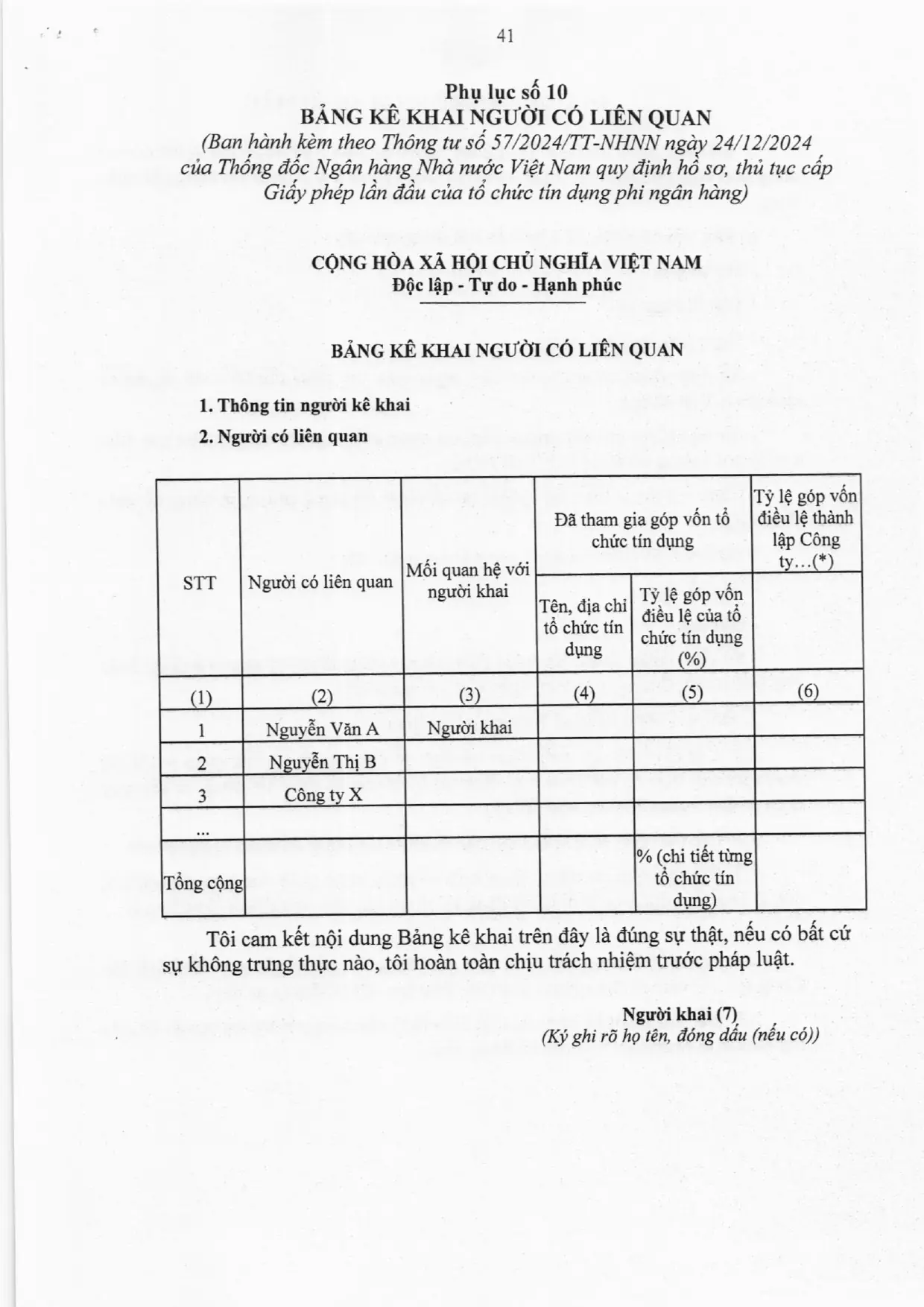 41

Phụ lục số 10
BẢNG KÊ KHAI NGƯỜI CÓ LIÊN QUAN
(Ban hành kèm theo Thông tư số 57/2024/TT-NHNN ngày 24/12/2024 của Thống đốc Ngân hàng Nhà nước Việt Nam quy định hồ sơ, thủ tục cấp Giấy phép lần đầu của tổ chức tín dụng phi ngân hàng)

CỘNG HÒA XÃ HỘI CHỦ NGHĨA VIỆT NAM
Độc lập - Tự do - Hạnh phúc

BẢNG KÊ KHAI NGƯỜI CÓ LIÊN QUAN

1. Thông tin người kê khai

2. Người có liên quan

| STT | Người có liên quan | Mối quan hệ với người khai | Đã tham gia góp vốn tổ chức tín dụng | | Tỷ lệ góp vốn điều lệ thành lập Công ty…(*) |
|---|---|---|---|---|---|
| | | | Tên, địa chỉ tổ chức tín dụng | Tỷ lệ góp vốn điều lệ của tổ chức tín dụng (%) | |
| (1) | (2) | (3) | (4) | (5) | (6) |
| 1 | Nguyễn Văn A | Người khai | | | |
| 2 | Nguyễn Thị B | | | | |
| 3 | Công ty X | | | | |
| ... | | | | | |
| Tổng cộng | | | | % (chi tiết từng tổ chức tín dụng) | |

Tôi cam kết nội dung Bảng kê khai trên đây là đúng sự thật, nếu có bất cứ sự không trung thực nào, tôi hoàn toàn chịu trách nhiệm trước pháp luật.

Người khai (7)
(Ký ghi rõ họ tên, đóng dấu (nếu có))